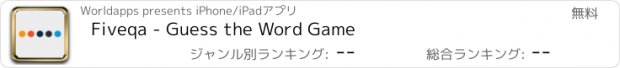 Worldapps presents iPhone/iPadアプリ

無料

Fiveqa - Guess the Word Game

ジャンル別ランキング: --

総合ランキング: --